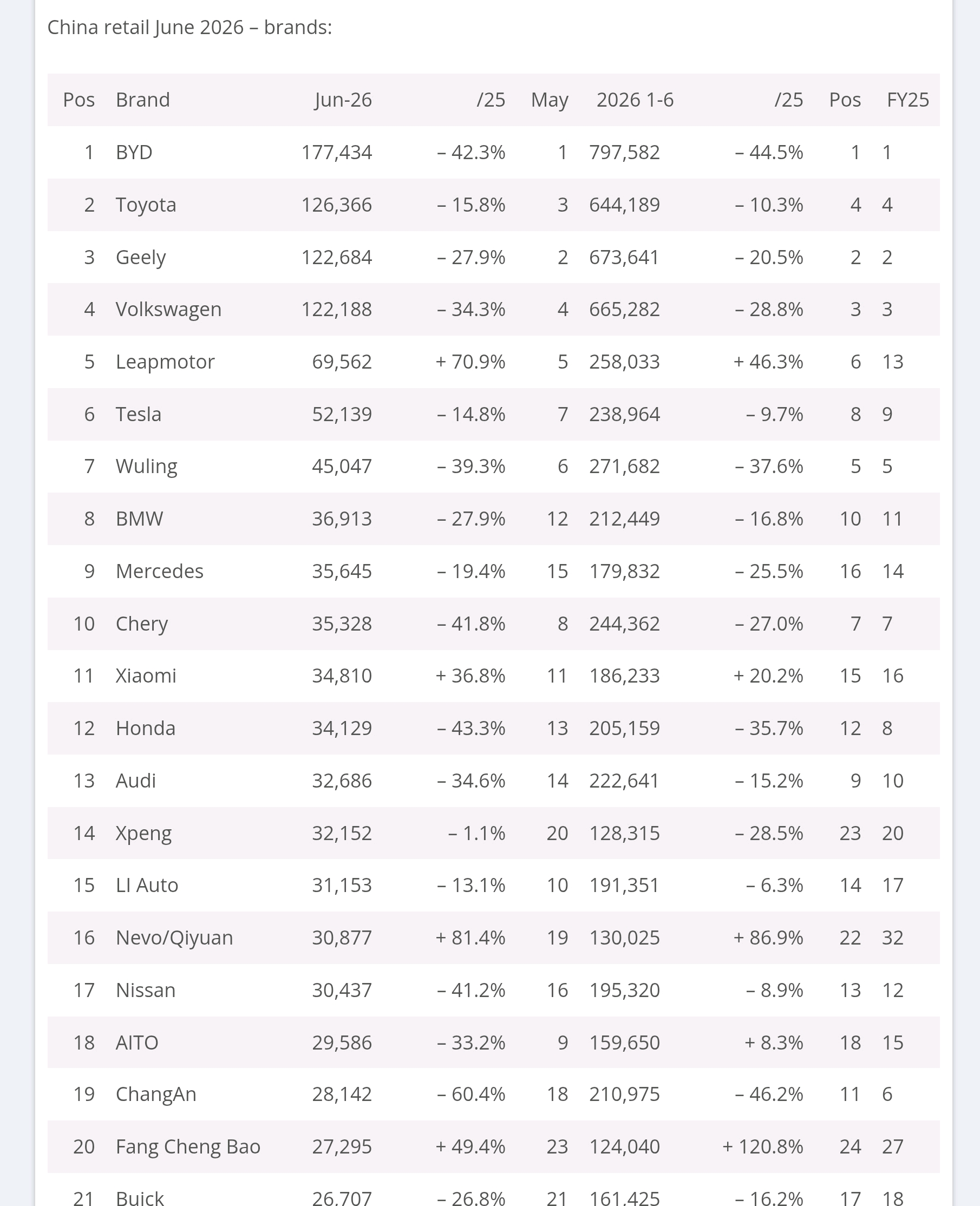 China retail June 2026 – brands:

| Pos | Brand | Jun-26 | /25 | May | 2026 1-6 | /25 | Pos | FY25 |
|---|---|---|---|---|---|---|---|---|
| 1 | BYD | 177,434 | – 42.3% | 1 | 797,582 | – 44.5% | 1 | 1 |
| 2 | Toyota | 126,366 | – 15.8% | 3 | 644,189 | – 10.3% | 4 | 4 |
| 3 | Geely | 122,684 | – 27.9% | 2 | 673,641 | – 20.5% | 2 | 2 |
| 4 | Volkswagen | 122,188 | – 34.3% | 4 | 665,282 | – 28.8% | 3 | 3 |
| 5 | Leapmotor | 69,562 | + 70.9% | 5 | 258,033 | + 46.3% | 6 | 13 |
| 6 | Tesla | 52,139 | – 14.8% | 7 | 238,964 | – 9.7% | 8 | 9 |
| 7 | Wuling | 45,047 | – 39.3% | 6 | 271,682 | – 37.6% | 5 | 5 |
| 8 | BMW | 36,913 | – 27.9% | 12 | 212,449 | – 16.8% | 10 | 11 |
| 9 | Mercedes | 35,645 | – 19.4% | 15 | 179,832 | – 25.5% | 16 | 14 |
| 10 | Chery | 35,328 | – 41.8% | 8 | 244,362 | – 27.0% | 7 | 7 |
| 11 | Xiaomi | 34,810 | + 36.8% | 11 | 186,233 | + 20.2% | 15 | 16 |
| 12 | Honda | 34,129 | – 43.3% | 13 | 205,159 | – 35.7% | 12 | 8 |
| 13 | Audi | 32,686 | – 34.6% | 14 | 222,641 | – 15.2% | 9 | 10 |
| 14 | Xpeng | 32,152 | – 1.1% | 20 | 128,315 | – 28.5% | 23 | 20 |
| 15 | LI Auto | 31,153 | – 13.1% | 10 | 191,351 | – 6.3% | 14 | 17 |
| 16 | Nevo/Qiyuan | 30,877 | + 81.4% | 19 | 130,025 | + 86.9% | 22 | 32 |
| 17 | Nissan | 30,437 | – 41.2% | 16 | 195,320 | – 8.9% | 13 | 12 |
| 18 | AITO | 29,586 | – 33.2% | 9 | 159,650 | + 8.3% | 18 | 15 |
| 19 | ChangAn | 28,142 | – 60.4% | 18 | 210,975 | – 46.2% | 11 | 6 |
| 20 | Fang Cheng Bao | 27,295 | + 49.4% | 23 | 124,040 | + 120.8% | 24 | 27 |
| 21 | Buick | 26,707 | – 26.8% | 21 | 161,425 | – 16.2% | 17 | 18 |